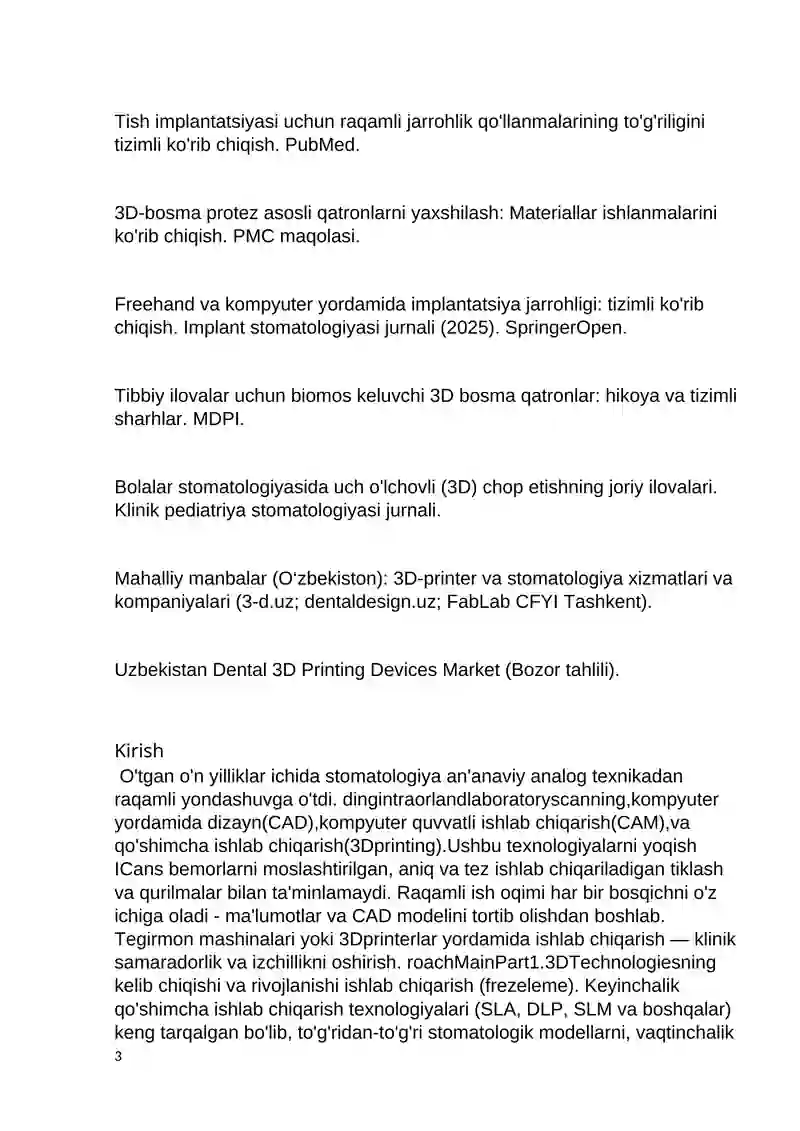 Tish implantatsiyasi uchun raqamli jarrohlik qo'llanmalarining to'g'riligini tizimli ko'rib chiqish. PubMed.

3D-bosma protez asosli qatronlarni yaxshilash: Materiallar ishlanmalarini ko'rib chiqish. PMC maqolasi.

Freehand va kompyuter yordamida implantatsiya jarrohligi: tizimli ko'rib chiqish. Implant stomatologiyasi jurnali (2025). SpringerOpen.

Tibbiy ilovalar uchun biomos keluvchi 3D bosma qatronlar: hikoya va tizimli sharhlar. MDPI.

Bolalar stomatologiyasida uch o'lchovli (3D) chop etishning joriy ilovalari. Klinik pediatriya stomatologiyasi jurnali.

Mahalliy manbalar (O'zbekiston): 3D-printer va stomatologiya xizmatlari va kompaniyalari (3-d.uz; dentaldesign.uz; FabLab CFYI Tashkent).

Uzbekistan Dental 3D Printing Devices Market (Bozor tahlili).

Kirish
O'tgan o'n yilliklar ichida stomatologiya an'anaviy analog texnikadan raqamli yondashuvga o'tdi. dingintraorlandlaboratoryscanning,kompyuter yordamida dizayn(CAD),kompyuter quvvatli ishlab chiqarish(CAM),va qo'shimcha ishlab chiqarish(3Dprinting).Ushbu texnologiyalarni yoqish ICans bemorlarni moslashtirilgan, aniq va tez ishlab chiqariladigan tiklash va qurilmalar bilan ta'minlamaydi. Raqamli ish oqimi har bir bosqichni o'z ichiga oladi - ma'lumotlar va CAD modelini tortib olishdan boshlab. Tegirmon mashinalari yoki 3Dprinterlar yordamida ishlab chiqarish — klinik samaradorlik va izchillikni oshirish. roachMainPart1.3DTechnologiesning kelib chiqishi va rivojlanishi ishlab chiqarish (frezeleme). Keyinchalik qo'shimcha ishlab chiqarish texnologiyalari (SLA, DLP, SLM va boshqalar) keng tarqalgan bo'lib, to'g'ridan-to'g'ri stomatologik modellarni, vaqtinchalik
3